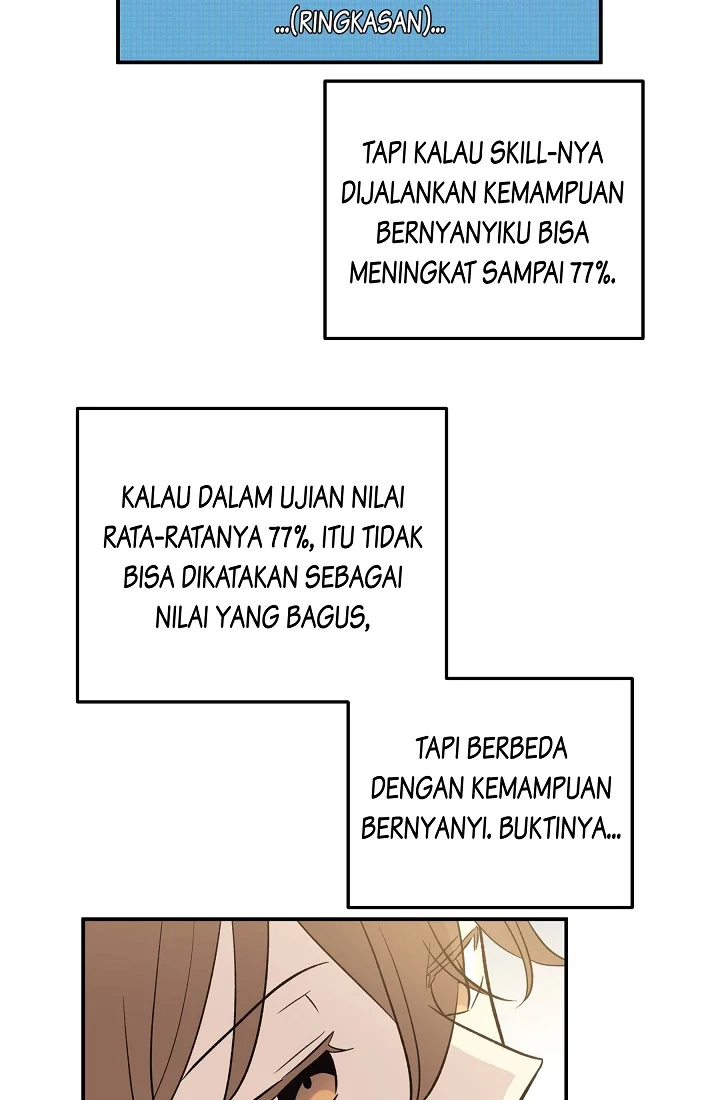 ...(RINGKASAN)...

TAPI KALAU SKILL-NYA DIJALANKAN KEMAMPUAN BERNYANYIKU BISA MENINGKAT SAMPAI 77%.

KALAU DALAM UJIAN NILAI RATA-RATANYA 77%, ITU TIDAK BISA DIKATAKAN SEBAGAI NILAI YANG BAGUS,

TAPI BERBEDA DENGAN KEMAMPUAN BERNYANYI. BUKTINYA...